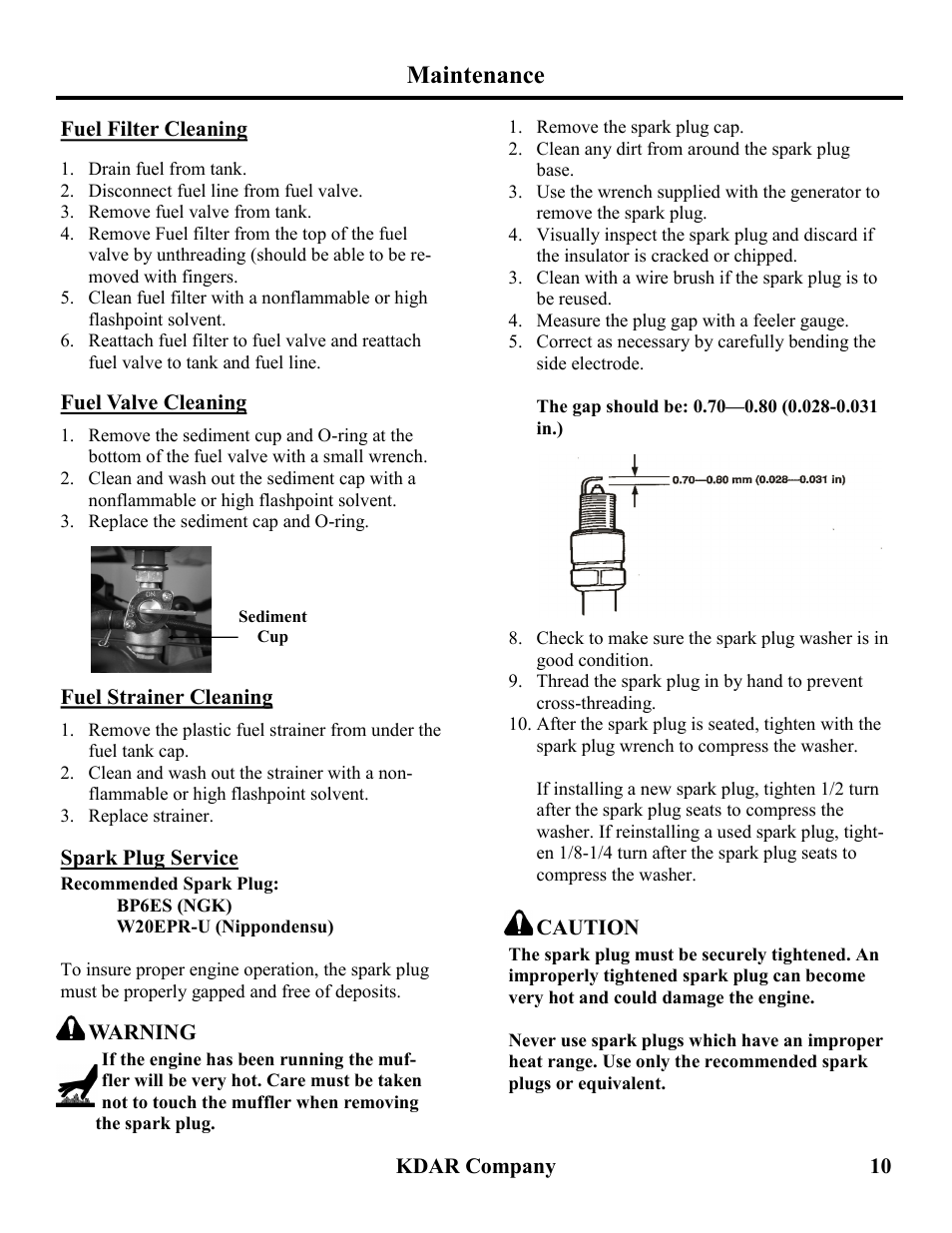 Maintenance

Fuel Filter Cleaning

1. Drain fuel from tank.
2. Disconnect fuel line from fuel valve.
3. Remove fuel valve from tank.
4. Remove Fuel filter from the top of the fuel valve by unthreading (should be able to be removed with fingers.
5. Clean fuel filter with a nonflammable or high flashpoint solvent.
6. Reattach fuel filter to fuel valve and reattach fuel valve to tank and fuel line.

Fuel Valve Cleaning

1. Remove the sediment cup and O-ring at the bottom of the fuel valve with a small wrench.
2. Clean and wash out the sediment cap with a nonflammable or high flashpoint solvent.
3. Replace the sediment cap and O-ring.

ON

Sediment Cup

Fuel Strainer Cleaning

1. Remove the plastic fuel strainer from under the fuel tank cap.
2. Clean and wash out the strainer with a nonflammable or high flashpoint solvent.
3. Replace strainer.

Spark Plug Service

Recommended Spark Plug:
BP6ES (NGK)
W20EPR-U (Nippondensu)

To insure proper engine operation, the spark plug must be properly gapped and free of deposits.

WARNING

If the engine has been running the muffler will be very hot. Care must be taken not to touch the muffler when removing the spark plug.

1. Remove the spark plug cap.
2. Clean any dirt from around the spark plug base.
3. Use the wrench supplied with the generator to remove the spark plug.
4. Visually inspect the spark plug and discard if the insulator is cracked or chipped.
3. Clean with a wire brush if the spark plug is to be reused.
4. Measure the plug gap with a feeler gauge.
5. Correct as necessary by carefully bending the side electrode.

The gap should be: 0.70—0.80 (0.028-0.031 in.)

0.70—0.80 mm (0.028—0.031 in)

8. Check to make sure the spark plug washer is in good condition.
9. Thread the spark plug in by hand to prevent cross-threading.
10. After the spark plug is seated, tighten with the spark plug wrench to compress the washer.

If installing a new spark plug, tighten 1/2 turn after the spark plug seats to compress the washer. If reinstalling a used spark plug, tighten 1/8-1/4 turn after the spark plug seats to compress the washer.

CAUTION

The spark plug must be securely tightened. An improperly tightened spark plug can become very hot and could damage the engine.

Never use spark plugs which have an improper heat range. Use only the recommended spark plugs or equivalent.

KDAR Company 10